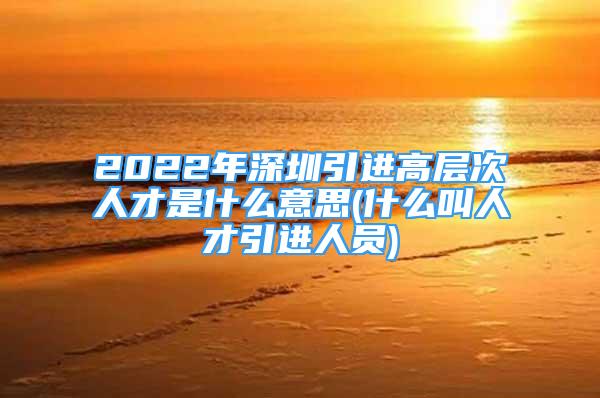 2022年深圳引进高层次人才是什么意思(什么叫人才引进人员)